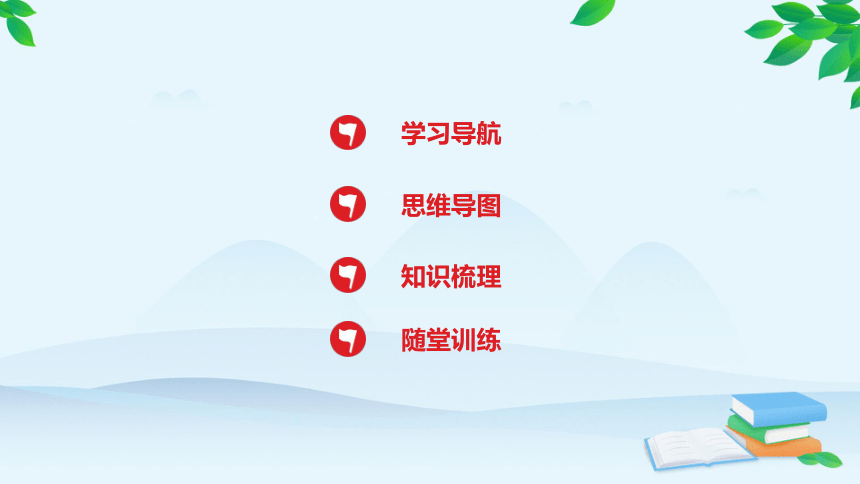 学习导航

思维导图

知识梳理

随堂训练